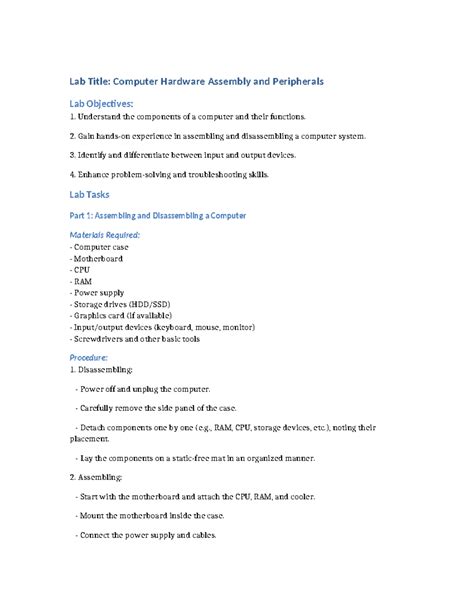 Lab Title: Computer Hardware Assembly and Peripherals

Lab Objectives:

1. Understand the components of a computer and their functions.

2. Gain hands-on experience in assembling and disassembling a computer system.

3. Identify and differentiate between input and output devices.

4. Enhance problem-solving and troubleshooting skills.

Lab Tasks

Part 1: Assembling and Disassembling a Computer

Materials Required:

- Computer case
- Motherboard
- CPU
- RAM
- Power supply
- Storage drives (HDD/SSD)
- Graphics card (if available)
- Input/output devices (keyboard, mouse, monitor)
- Screwdrivers and other basic tools

Procedure:

1. Disassembling:

- Power off and unplug the computer.

- Carefully remove the side panel of the case.

- Detach components one by one (e.g., RAM, CPU, storage devices, etc.), noting their placement.

- Lay the components on a static-free mat in an organized manner.

2. Assembling:

- Start with the motherboard and attach the CPU, RAM, and cooler.

- Mount the motherboard inside the case.

- Connect the power supply and cables.